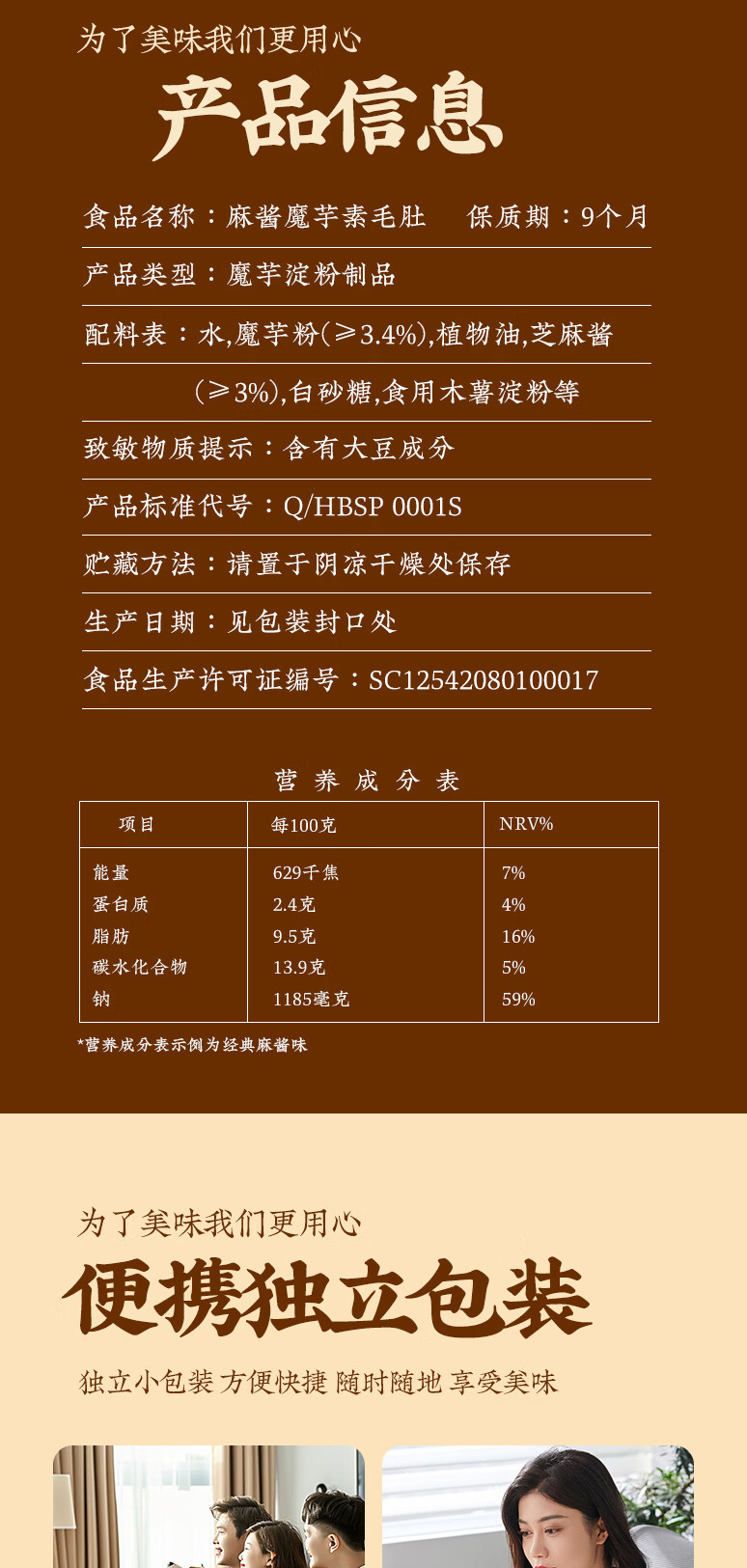 为了美味我们更用心

产品信息

食品名称：麻酱魔芋素毛肚　保质期：9个月

产品类型：魔芋淀粉制品

配料表：水,魔芋粉(≥3.4%),植物油,芝麻酱(≥3%),白砂糖,食用木薯淀粉等

致敏物质提示：含有大豆成分

产品标准代号：Q/HBSP 0001S

贮藏方法：请置于阴凉干燥处保存

生产日期：见包装封口处

食品生产许可证编号：SC12542080100017

营养成分表

| 项目 | 每100克 | NRV% |
|---|---|---|
| 能量 | 629千焦 | 7% |
| 蛋白质 | 2.4克 | 4% |
| 脂肪 | 9.5克 | 16% |
| 碳水化合物 | 13.9克 | 5% |
| 钠 | 1185毫克 | 59% |

*营养成分表示例为经典麻酱味

为了美味我们更用心

便携独立包装

独立小包装 方便快捷 随时随地 享受美味